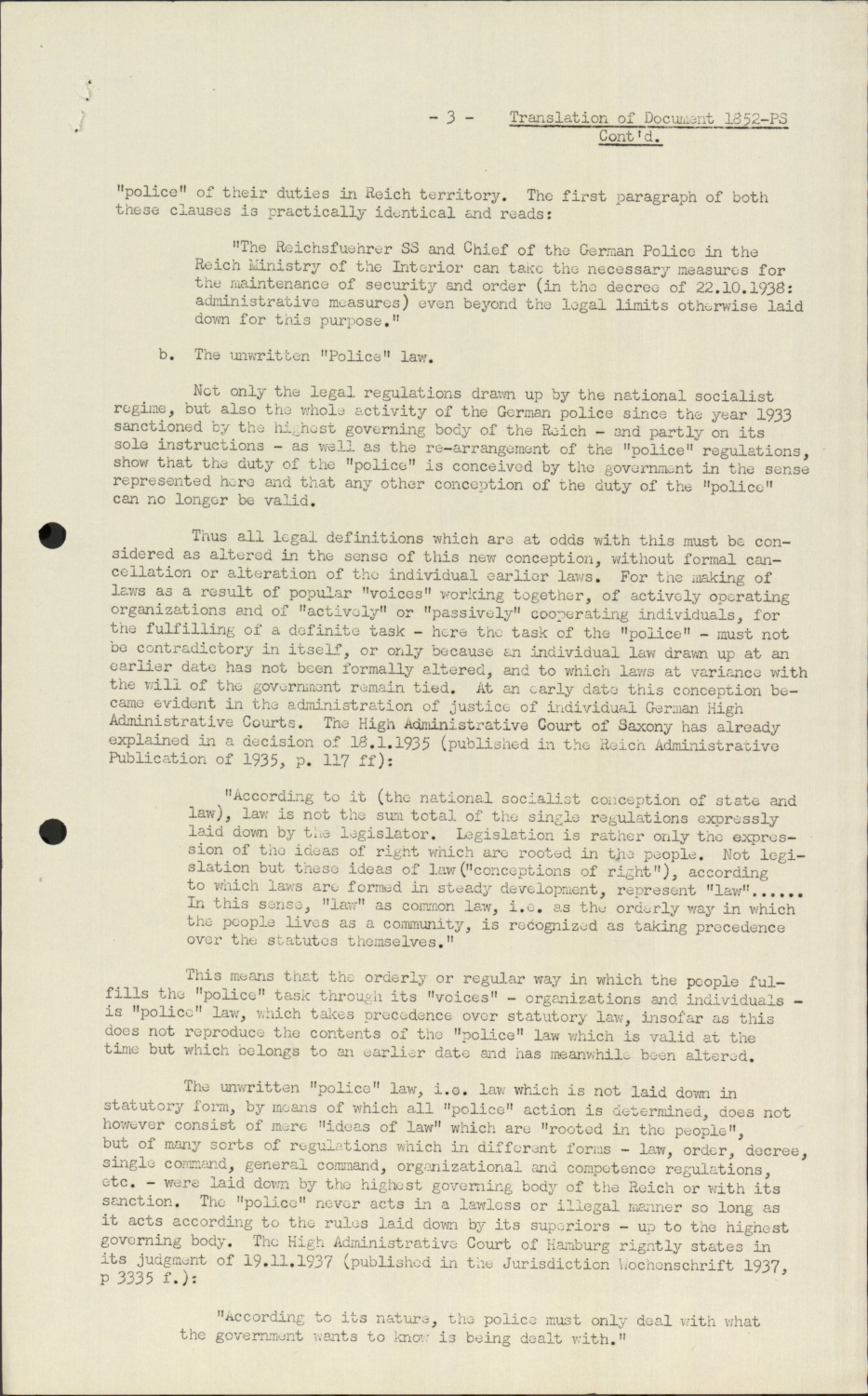 - 3 - Translation of Document 1852-PS Cont'd.

"police" of their duties in Reich territory. The first paragraph of both these clauses is practically identical and reads:

"The Reichsfuehrer SS and Chief of the German Police in the Reich Ministry of the Interior can take the necessary measures for the maintenance of security and order (in the decree of 22.10.1938: administrative measures) even beyond the legal limits otherwise laid down for this purpose."

b. The unwritten "Police" law.

Not only the legal regulations drawn up by the national socialist regime, but also the whole activity of the German police since the year 1933 sanctioned by the highest governing body of the Reich - and partly on its sole instructions - as well as the re-arrangement of the "police" regulations, show that the duty of the "police" is conceived by the government in the sense represented here and that any other conception of the duty of the "police" can no longer be valid.

Thus all legal definitions which are at odds with this must be considered as altered in the sense of this new conception, without formal cancellation or alteration of the individual earlier laws. For the making of laws as a result of popular "voices" working together, of actively operating organizations and of "actively" or "passively" cooperating individuals, for the fulfilling of a definite task - here the task of the "police" - must not be contradictory in itself, or only because an individual law drawn up at an earlier date has not been formally altered, and to which laws at variance with the will of the government remain tied. At an early date this conception became evident in the administration of justice of individual German High Administrative Courts. The High Administrative Court of Saxony has already explained in a decision of 18.1.1935 (published in the Reich Administrative Publication of 1935, p. 117 ff):

"According to it (the national socialist conception of state and law), law is not the sum total of the single regulations expressly laid down by the legislator. Legislation is rather only the expression of the ideas of right which are rooted in the people. Not legislation but these ideas of law ("conceptions of right"), according to which laws are formed in steady development, represent "law"...... In this sense, "law" as common law, i.e. as the orderly way in which the people lives as a community, is recognized as taking precedence over the statutes themselves."

This means that the orderly or regular way in which the people fulfills the "police" task through its "voices" - organizations and individuals - is "police" law, which takes precedence over statutory law, insofar as this does not reproduce the contents of the "police" law which is valid at the time but which belongs to an earlier date and has meanwhile been altered.

The unwritten "police" law, i.e. law which is not laid down in statutory form, by means of which all "police" action is determined, does not however consist of mere "ideas of law" which are "rooted in the people", but of many sorts of regulations which in different forms - law, order, decree, single command, general command, organizational and competence regulations, etc. - were laid down by the highest governing body of the Reich or with its sanction. The "police" never acts in a lawless or illegal manner so long as it acts according to the rules laid down by its superiors - up to the highest governing body. The High Administrative Court of Hamburg rightly states in its judgment of 19.11.1937 (published in the Jurisdiction Wochenschrift 1937, p 3335 f.):

"According to its nature, the police must only deal with what the government wants to know is being dealt with."